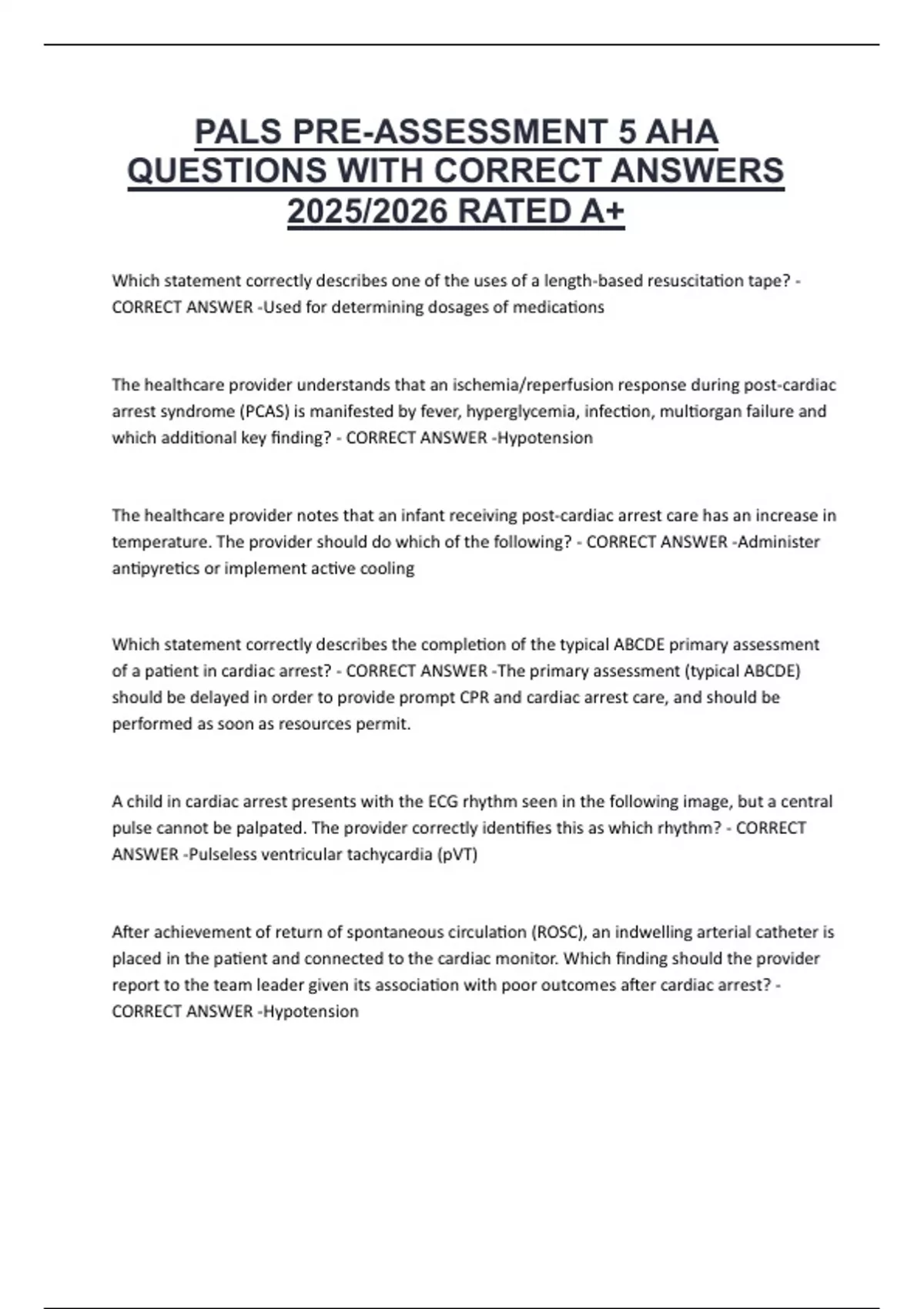 PALS PRE-ASSESSMENT 5 AHA QUESTIONS WITH CORRECT ANSWERS 2025/2026 RATED A+

Which statement correctly describes one of the uses of a length-based resuscitation tape? - CORRECT ANSWER -Used for determining dosages of medications

The healthcare provider understands that an ischemia/reperfusion response during post-cardiac arrest syndrome (PCAS) is manifested by fever, hyperglycemia, infection, multiorgan failure and which additional key finding? - CORRECT ANSWER -Hypotension

The healthcare provider notes that an infant receiving post-cardiac arrest care has an increase in temperature. The provider should do which of the following? - CORRECT ANSWER -Administer antipyretics or implement active cooling

Which statement correctly describes the completion of the typical ABCDE primary assessment of a patient in cardiac arrest? - CORRECT ANSWER -The primary assessment (typical ABCDE) should be delayed in order to provide prompt CPR and cardiac arrest care, and should be performed as soon as resources permit.

A child in cardiac arrest presents with the ECG rhythm seen in the following image, but a central pulse cannot be palpated. The provider correctly identifies this as which rhythm? - CORRECT ANSWER -Pulseless ventricular tachycardia (pVT)

After achievement of return of spontaneous circulation (ROSC), an indwelling arterial catheter is placed in the patient and connected to the cardiac monitor. Which finding should the provider report to the team leader given its association with poor outcomes after cardiac arrest? - CORRECT ANSWER -Hypotension